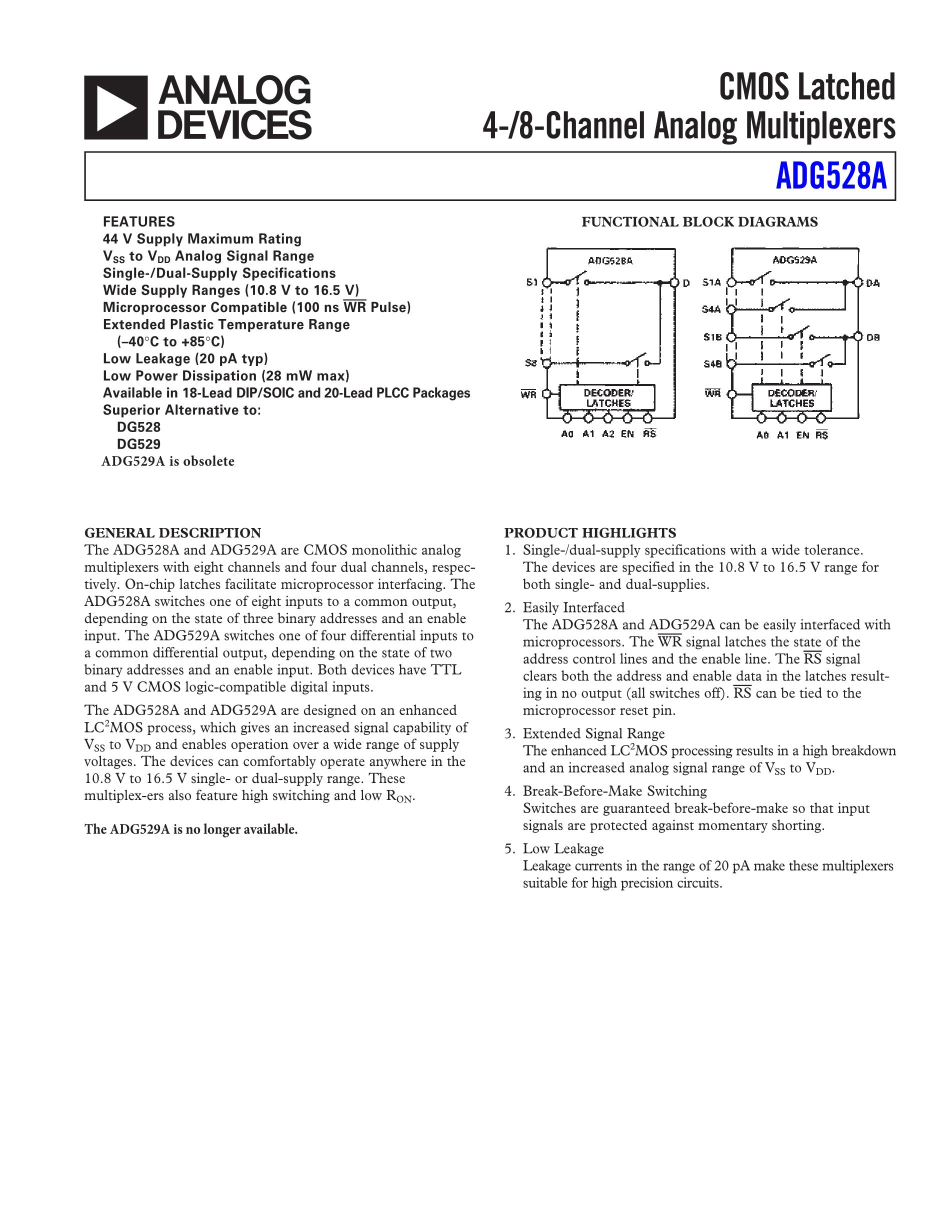 ANALOG DEVICES

CMOS Latched
4-/8-Channel Analog Multiplexers

ADG528A

FEATURES
44 V Supply Maximum Rating
$V_{SS}$ to $V_{DD}$ Analog Signal Range
Single-/Dual-Supply Specifications
Wide Supply Ranges (10.8 V to 16.5 V)
Microprocessor Compatible (100 ns $\overline{WR}$ Pulse)
Extended Plastic Temperature Range
(–40°C to +85°C)
Low Leakage (20 pA typ)
Low Power Dissipation (28 mW max)
Available in 18-Lead DIP/SOIC and 20-Lead PLCC Packages
Superior Alternative to:
DG528
DG529
ADG529A is obsolete

FUNCTIONAL BLOCK DIAGRAMS

ADG528A
S1
D
S8
$\overline{WR}$
DECODER/ LATCHES
A0 A1 A2 EN $\overline{RS}$

ADG529A
S1A
DA
S4A
S1B
DB
S4B
$\overline{WR}$
DECODER/ LATCHES
A0 A1 EN $\overline{RS}$

GENERAL DESCRIPTION
The ADG528A and ADG529A are CMOS monolithic analog multiplexers with eight channels and four dual channels, respectively. On-chip latches facilitate microprocessor interfacing. The ADG528A switches one of eight inputs to a common output, depending on the state of three binary addresses and an enable input. The ADG529A switches one of four differential inputs to a common differential output, depending on the state of two binary addresses and an enable input. Both devices have TTL and 5 V CMOS logic-compatible digital inputs.

The ADG528A and ADG529A are designed on an enhanced $LC^2MOS$ process, which gives an increased signal capability of $V_{SS}$ to $V_{DD}$ and enables operation over a wide range of supply voltages. The devices can comfortably operate anywhere in the 10.8 V to 16.5 V single- or dual-supply range. These multiplex-ers also feature high switching and low $R_{ON}$.

The ADG529A is no longer available.

PRODUCT HIGHLIGHTS
1. Single-/dual-supply specifications with a wide tolerance. The devices are specified in the 10.8 V to 16.5 V range for both single- and dual-supplies.

2. Easily Interfaced
The ADG528A and ADG529A can be easily interfaced with microprocessors. The $\overline{WR}$ signal latches the state of the address control lines and the enable line. The $\overline{RS}$ signal clears both the address and enable data in the latches resulting in no output (all switches off). $\overline{RS}$ can be tied to the microprocessor reset pin.

3. Extended Signal Range
The enhanced $LC^2MOS$ processing results in a high breakdown and an increased analog signal range of $V_{SS}$ to $V_{DD}$.

4. Break-Before-Make Switching
Switches are guaranteed break-before-make so that input signals are protected against momentary shorting.

5. Low Leakage
Leakage currents in the range of 20 pA make these multiplexers suitable for high precision circuits.